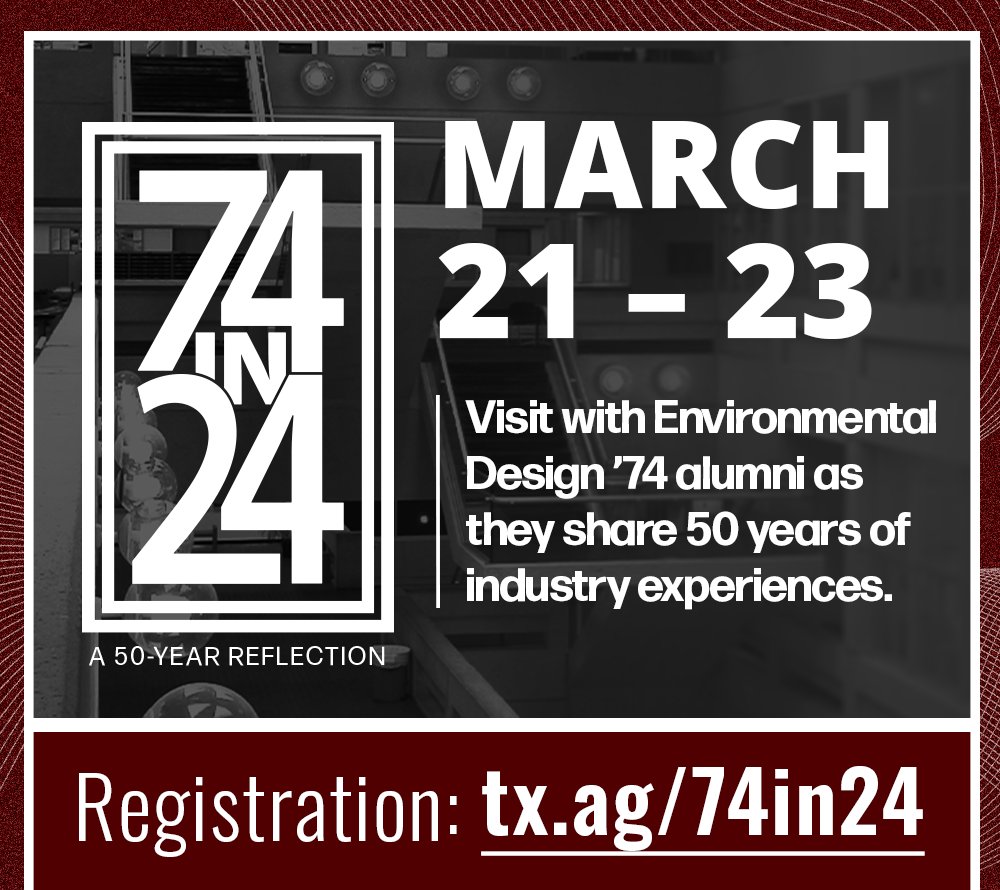 74
IN
24

A 50-YEAR REFLECTION

MARCH
21 – 23

Visit with Environmental Design ’74 alumni as they share 50 years of industry experiences.

Registration: tx.ag/74in24